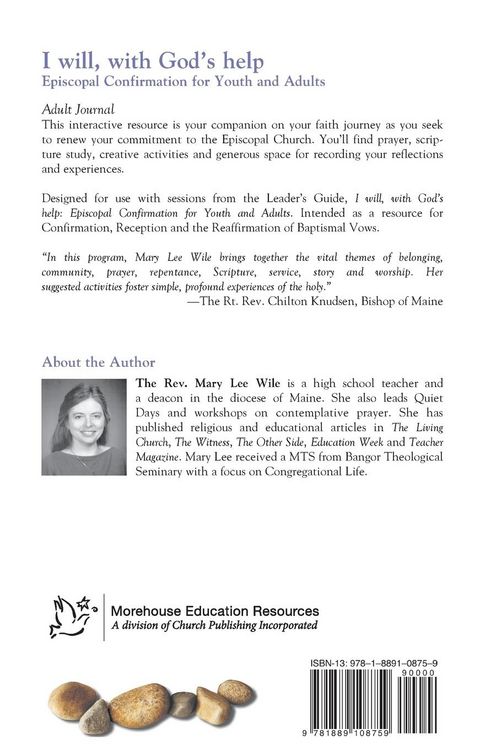 I will, with God's help
Episcopal Confirmation for Youth and Adults

Adult Journal
This interactive resource is your companion on your faith journey as you seek to renew your commitment to the Episcopal Church. You'll find prayer, scripture study, creative activities and generous space for recording your reflections and experiences.

Designed for use with sessions from the Leader's Guide, I will, with God's help: Episcopal Confirmation for Youth and Adults. Intended as a resource for Confirmation, Reception and the Reaffirmation of Baptismal Vows.

"In this program, Mary Lee Wile brings together the vital themes of belonging, community, prayer, repentance, Scripture, service, story and worship. Her suggested activities foster simple, profound experiences of the holy."
—The Rt. Rev. Chilton Knudsen, Bishop of Maine

About the Author

The Rev. Mary Lee Wile is a high school teacher and a deacon in the diocese of Maine. She also leads Quiet Days and workshops on contemplative prayer. She has published religious and educational articles in The Living Church, The Witness, The Other Side, Education Week and Teacher Magazine. Mary Lee received a MTS from Bangor Theological Seminary with a focus on Congregational Life.

Morehouse Education Resources
A division of Church Publishing Incorporated

ISBN-13: 978-1-8891-0875-9
90000
9 781889 108759